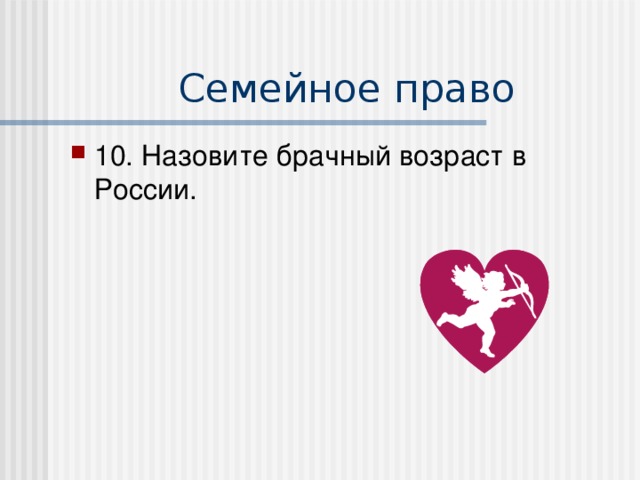 Семейное право

10. Назовите брачный возраст в России.